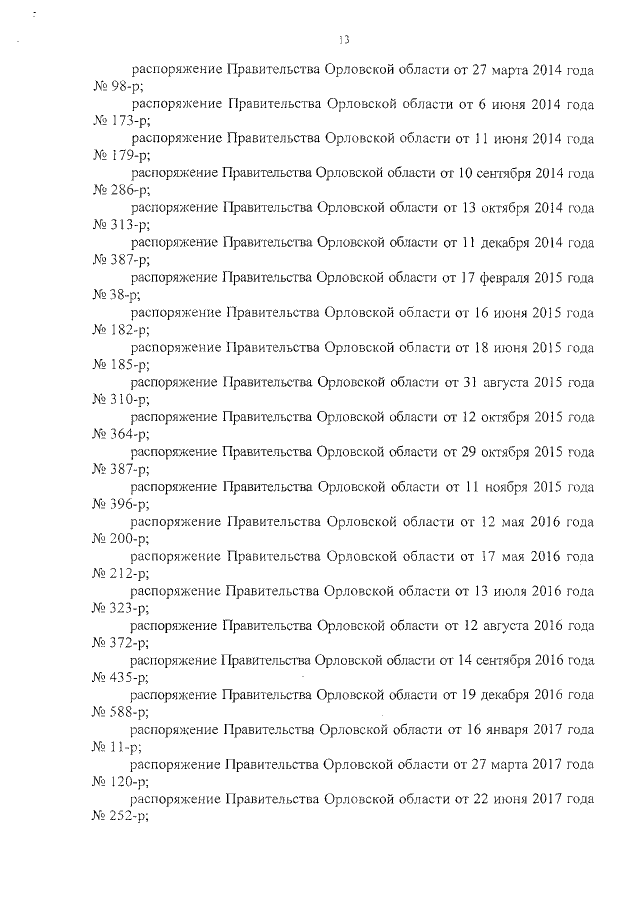 13

распоряжение Правительства Орловской области от 27 марта 2014 года № 98-р;

распоряжение Правительства Орловской области от 6 июня 2014 года № 173-р;

распоряжение Правительства Орловской области от 11 июня 2014 года № 179-р;

распоряжение Правительства Орловской области от 10 сентября 2014 года № 286-р;

распоряжение Правительства Орловской области от 13 октября 2014 года № 313-р;

распоряжение Правительства Орловской области от 11 декабря 2014 года № 387-р;

распоряжение Правительства Орловской области от 17 февраля 2015 года № 38-р;

распоряжение Правительства Орловской области от 16 июня 2015 года № 182-р;

распоряжение Правительства Орловской области от 18 июня 2015 года № 185-р;

распоряжение Правительства Орловской области от 31 августа 2015 года № 310-р;

распоряжение Правительства Орловской области от 12 октября 2015 года № 364-р;

распоряжение Правительства Орловской области от 29 октября 2015 года № 387-р;

распоряжение Правительства Орловской области от 11 ноября 2015 года № 396-р;

распоряжение Правительства Орловской области от 12 мая 2016 года № 200-р;

распоряжение Правительства Орловской области от 17 мая 2016 года № 212-р;

распоряжение Правительства Орловской области от 13 июля 2016 года № 323-р;

распоряжение Правительства Орловской области от 12 августа 2016 года № 372-р;

распоряжение Правительства Орловской области от 14 сентября 2016 года № 435-р;

распоряжение Правительства Орловской области от 19 декабря 2016 года № 588-р;

распоряжение Правительства Орловской области от 16 января 2017 года № 11-р;

распоряжение Правительства Орловской области от 27 марта 2017 года № 120-р;

распоряжение Правительства Орловской области от 22 июня 2017 года № 252-р;